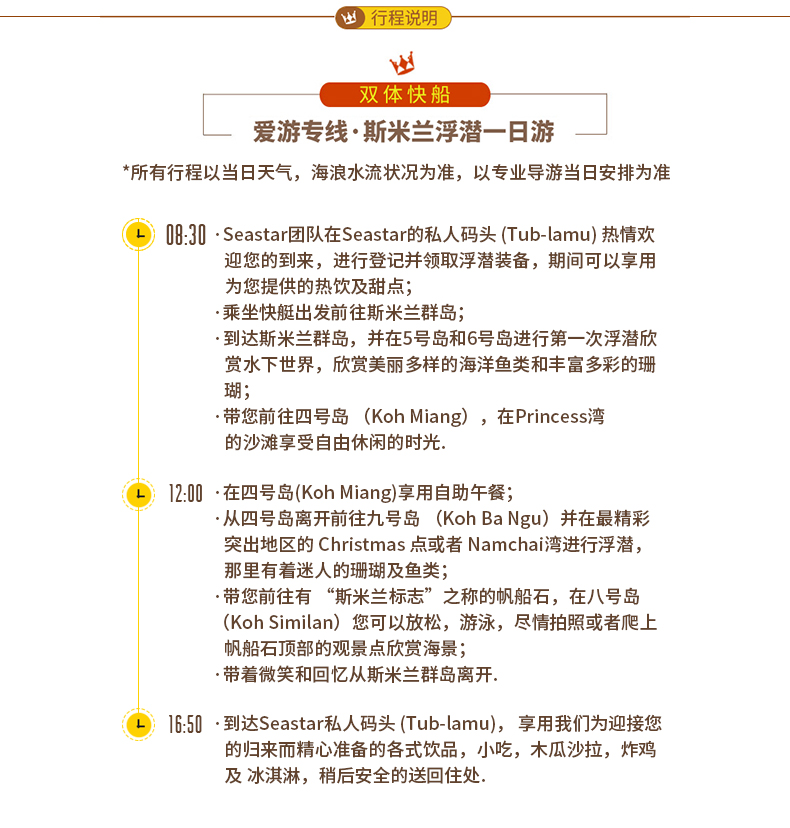 行程说明

双体快船

爱游专线·斯米兰浮潜一日游

*所有行程以当日天气，海浪水流状况为准，以专业导游当日安排为准

08:30 ·Seastar团队在Seastar的私人码头 (Tub-lamu) 热情欢迎您的到来，进行登记并领取浮潜装备，期间可以享用为您提供的热饮及甜点；
·乘坐快艇出发前往斯米兰群岛；
·到达斯米兰群岛，并在5号岛和6号岛进行第一次浮潜欣赏水下世界，欣赏美丽多样的海洋鱼类和丰富多彩的珊瑚；
·带您前往四号岛 （Koh Miang），在Princess湾的沙滩享受自由休闲的时光.

12:00 ·在四号岛(Koh Miang)享用自助午餐；
·从四号岛离开前往九号岛 （Koh Ba Ngu）并在最精彩突出地区的 Christmas 点或者 Namchai湾进行浮潜，那里有着迷人的珊瑚及鱼类；
·带您前往有 “斯米兰标志”之称的帆船石，在八号岛（Koh Similan）您可以放松，游泳，尽情拍照或者爬上帆船石顶部的观景点欣赏海景；
·带着微笑和回忆从斯米兰群岛离开.

16:50 ·到达Seastar私人码头 (Tub-lamu)， 享用我们为迎接您的归来而精心准备的各式饮品，小吃，木瓜沙拉，炸鸡及 冰淇淋，稍后安全的送回住处.